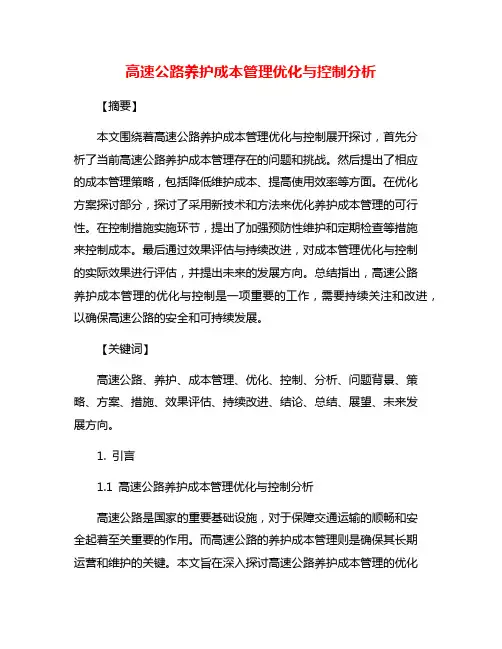 高速公路养护成本管理优化与控制分析

【摘要】

本文围绕着高速公路养护成本管理优化与控制展开探讨，首先分析了当前高速公路养护成本管理存在的问题和挑战。然后提出了相应的成本管理策略，包括降低维护成本、提高使用效率等方面。在优化方案探讨部分，探讨了采用新技术和方法来优化养护成本管理的可行性。在控制措施实施环节，提出了加强预防性维护和定期检查等措施来控制成本。最后通过效果评估与持续改进，对成本管理优化与控制的实际效果进行评估，并提出未来的发展方向。总结指出，高速公路养护成本管理的优化与控制是一项重要的工作，需要持续关注和改进，以确保高速公路的安全和可持续发展。

【关键词】

高速公路、养护、成本管理、优化、控制、分析、问题背景、策略、方案、措施、效果评估、持续改进、结论、总结、展望、未来发展方向。

1. 引言

1.1 高速公路养护成本管理优化与控制分析

高速公路是国家的重要基础设施，对于保障交通运输的顺畅和安全起着至关重要的作用。而高速公路的养护成本管理则是确保其长期运营和维护的关键。本文旨在深入探讨高速公路养护成本管理的优化